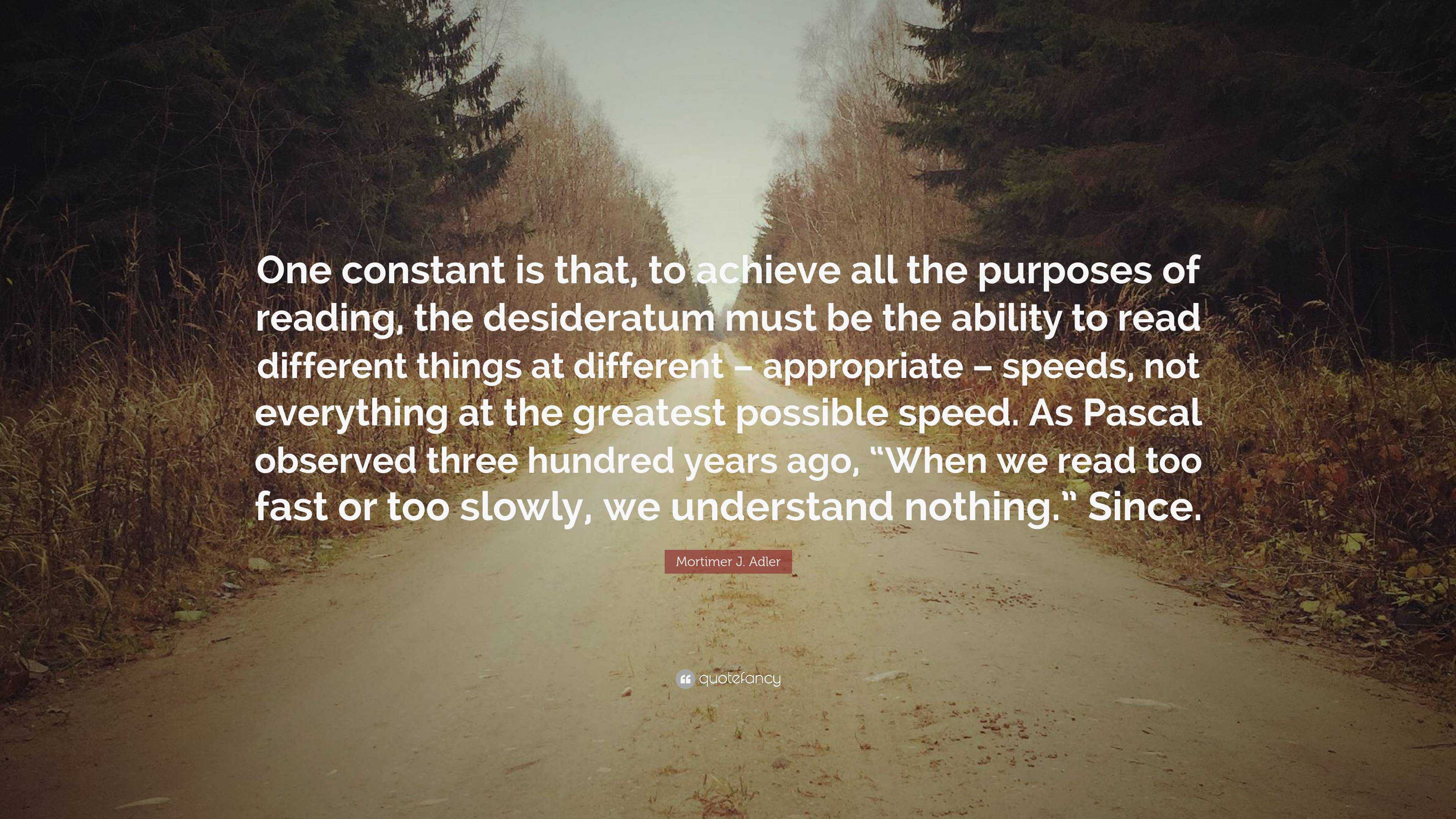 One constant is that, to achieve all the purposes of reading, the desideratum must be the ability to read different things at different – appropriate – speeds, not everything at the greatest possible speed. As Pascal observed three hundred years ago, “When we read too fast or too slowly, we understand nothing.” Since.

Mortimer J. Adler

quotefancy